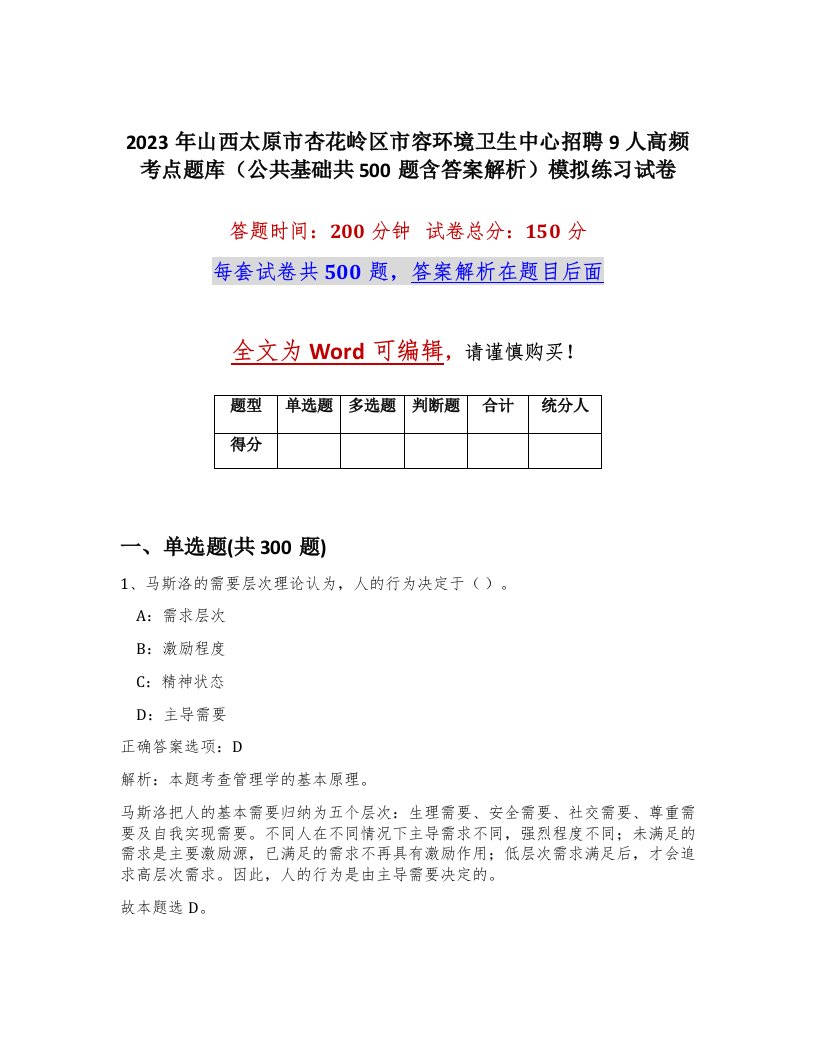 2023 年山西太原市杏花岭区市容环境卫生中心招聘 9 人高频考点题库（公共基础共 500 题含答案解析）模拟练习试卷

答题时间：200 分钟 试卷总分：150 分

每套试卷共 500 题，答案解析在题目后面

全文为 Word 可编辑，请谨慎购买！

| 题型 | 单选题 | 多选题 | 判断题 | 合计 | 统分人 |
|---|---|---|---|---|---|
| 得分 | | | | | |

一、单选题(共 300 题)

1、马斯洛的需要层次理论认为，人的行为决定于（ ）。

A：需求层次

B：激励程度

C：精神状态

D：主导需要

正确答案选项：D

解析：本题考查管理学的基本原理。

马斯洛把人的基本需要归纳为五个层次：生理需要、安全需要、社交需要、尊重需要及自我实现需要。不同人在不同情况下主导需求不同，强烈程度不同；未满足的需求是主要激励源，已满足的需求不再具有激励作用；低层次需求满足后，才会追求高层次需求。因此，人的行为是由主导需要决定的。

故本题选 D。